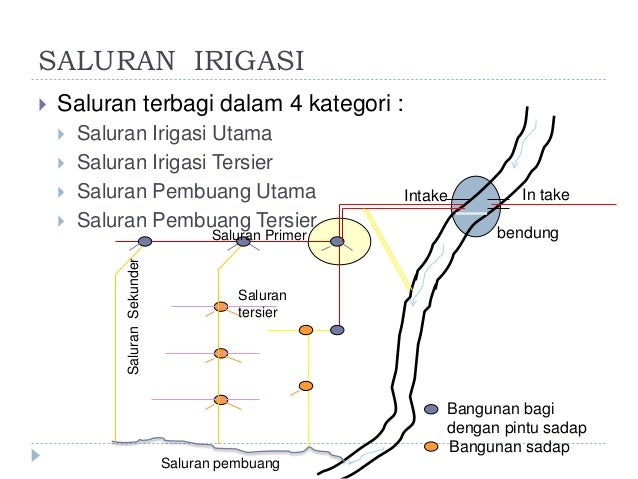 SALURAN IRIGASI

Saluran terbagi dalam 4 kategori :

Saluran Irigasi Utama

Saluran Irigasi Tersier

Saluran Pembuang Utama

Saluran Pembuang Tersier

Intake

In take

bendung

Saluran Primer

Saluran Sekunder

Saluran tersier

Bangunan bagi dengan pintu sadap

Bangunan sadap

Saluran pembuang